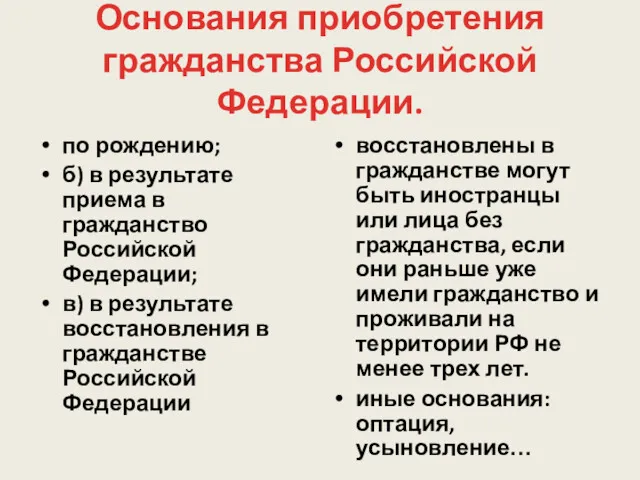 Основания приобретения гражданства Российской Федерации.

• по рождению;
• б) в результате приема в гражданство Российской Федерации;
• в) в результате восстановления в гражданстве Российской Федерации

• восстановлены в гражданстве могут быть иностранцы или лица без гражданства, если они раньше уже имели гражданство и проживали на территории РФ не менее трех лет.
• иные основания: оптация, усыновление…